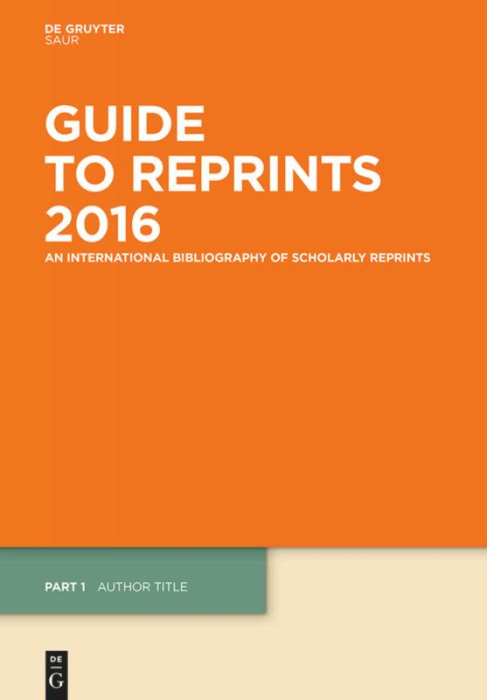 DE GRUYTER
SAUR

GUIDE
TO REPRINTS
2016

AN INTERNATIONAL BIBLIOGRAPHY OF SCHOLARLY REPRINTS

PART 1 AUTHOR TITLE

DE
G